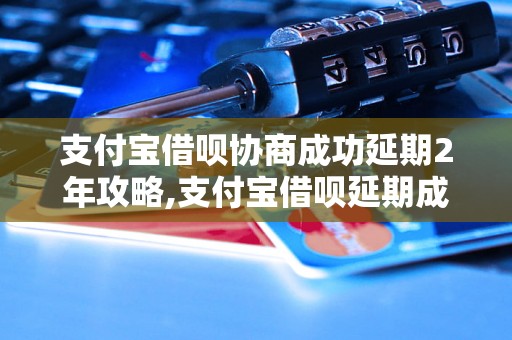 4 4 5 5

支付宝借呗协商成功延期2年攻略,支付宝借呗延期成